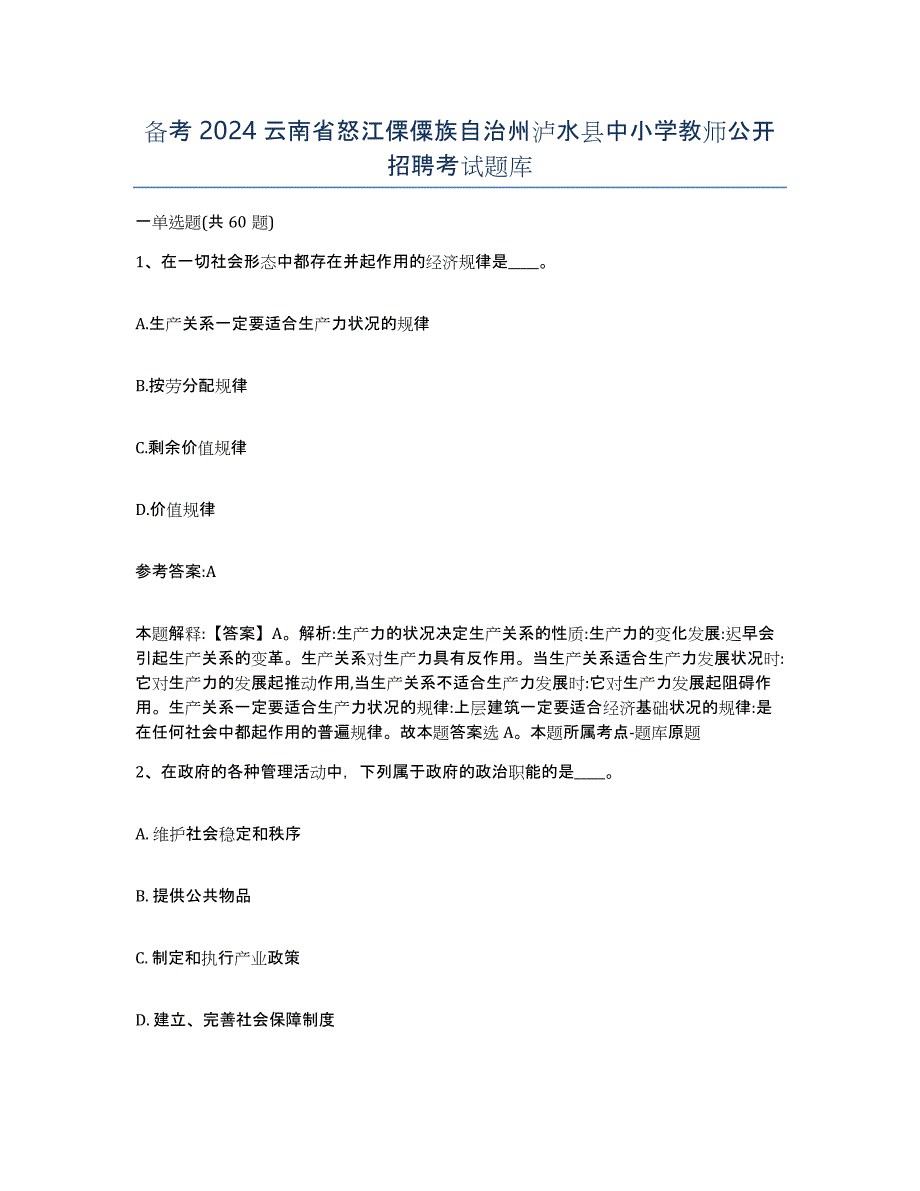 备考 2024 云南省怒江傈僳族自治州泸水县中小学教师公开招聘考试题库

一单选题(共 60 题)

1、在一切社会形态中都存在并起作用的经济规律是____。

A.生产关系一定要适合生产力状况的规律

B.按劳分配规律

C.剩余价值规律

D.价值规律

参考答案:A

本题解释:【答案】A。解析:生产力的状况决定生产关系的性质:生产力的变化发展:迟早会引起生产关系的变革。生产关系对生产力具有反作用。当生产关系适合生产力发展状况时:它对生产力的发展起推动作用,当生产关系不适合生产力发展时:它对生产力发展起阻碍作用。生产关系一定要适合生产力状况的规律:上层建筑一定要适合经济基础状况的规律:是在任何社会中都起作用的普遍规律。故本题答案选 A。本题所属考点-题库原题

2、在政府的各种管理活动中，下列属于政府的政治职能的是____。

A. 维护社会稳定和秩序

B. 提供公共物品

C. 制定和执行产业政策

D. 建立、完善社会保障制度